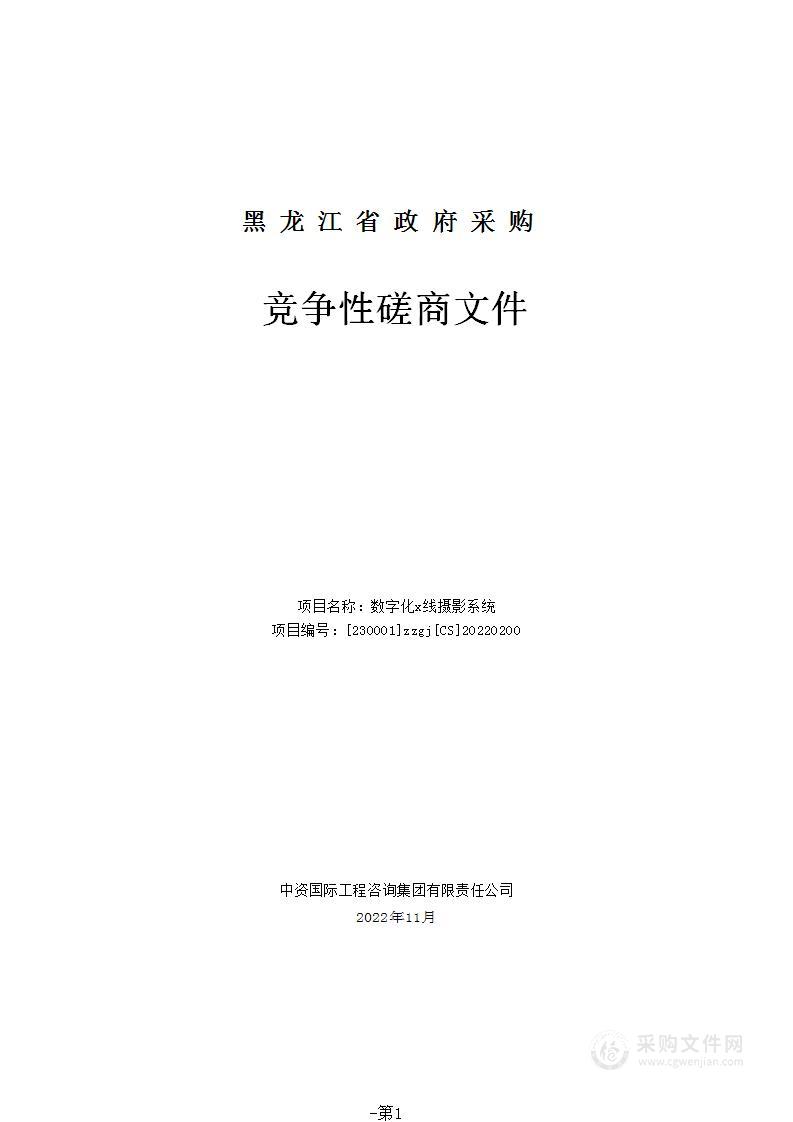 黑龙江省政府采购

竞争性磋商文件

项目名称：数字化x线摄影系统
项目编号：[230001]zzgj[CS]20220200

中资国际工程咨询集团有限责任公司
2022年11月

采购文件网
www.cgwenjian.com

-第1